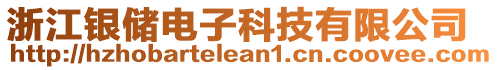 浙江银储电子科技有限公司
http://hzhobartelean1.cn.coovee.com